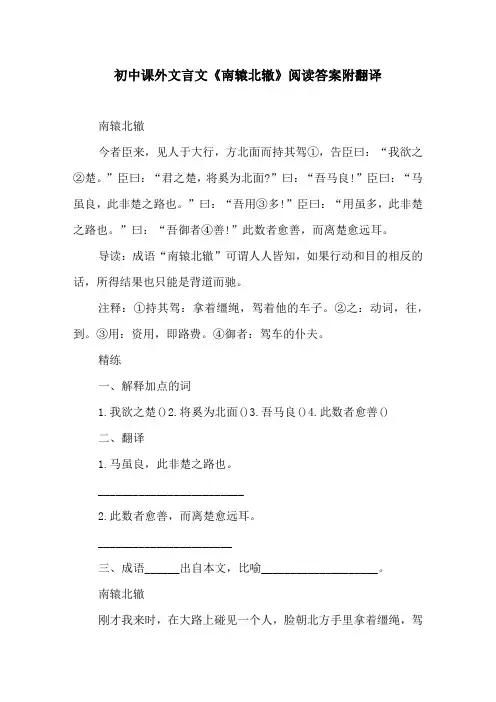 初中课外文言文《南辕北辙》阅读答案附翻译

南辕北辙

今者臣来，见人于大行，方北面而持其驾①，告臣曰：“我欲之②楚。”臣曰：“君之楚，将奚为北面?”曰：“吾马良!”臣曰：“马虽良，此非楚之路也。”曰：“吾用③多!”臣曰：“用虽多，此非楚之路也。”曰：“吾御者④善!”此数者愈善，而离楚愈远耳。

导读：成语“南辕北辙”可谓人人皆知，如果行动和目的相反的话，所得结果也只能是背道而驰。

注释：①持其驾：拿着缰绳，驾着他的车子。②之：动词，往，到。③用：资用，即路费。④御者：驾车的仆夫。

精练

一、解释加点的词

1.我欲之楚()2.将奚为北面()3.吾马良()4.此数者愈善()

二、翻译

1.马虽良，此非楚之路也。

________________________

2.此数者愈善，而离楚愈远耳。

______________________

三、成语______出自本文，比喻____________________。

南辕北辙

刚才我来时，在大路上碰见一个人，脸朝北方手里拿着缰绳，驾